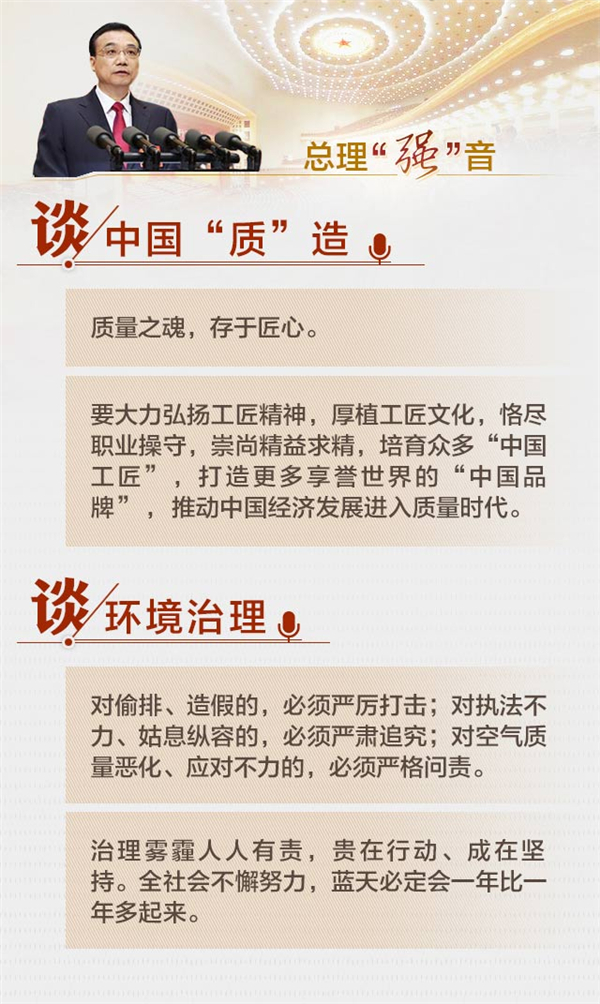 总理“强”音

谈 中国“质”造

质量之魂，存于匠心。

要大力弘扬工匠精神，厚植工匠文化，恪尽职业操守，崇尚精益求精，培育众多“中国工匠”，打造更多享誉世界的“中国品牌”，推动中国经济发展进入质量时代。

谈 环境治理

对偷排、造假的，必须严厉打击；对执法不力、姑息纵容的，必须严肃追究；对空气质量恶化、应对不力的，必须严格问责。

治理雾霾人人有责，贵在行动、成在坚持。全社会不懈努力，蓝天必定会一年比一年多起来。